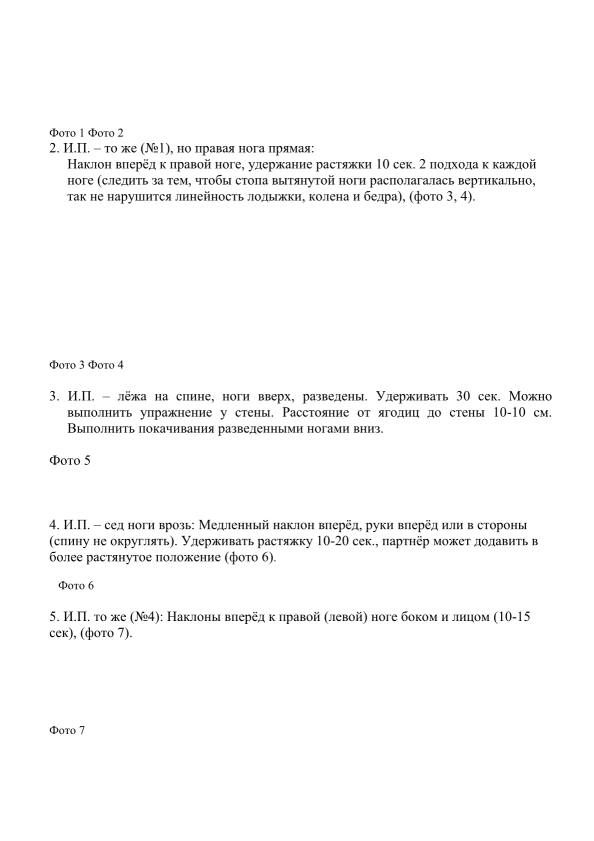 Фото 1 Фото 2
2. И.П. – то же (№1), но правая нога прямая:
Наклон вперёд к правой ноге, удержание растяжки 10 сек. 2 подхода к каждой ноге (следить за тем, чтобы стопа вытянутой ноги располагалась вертикально, так не нарушится линейность лодыжки, колена и бедра), (фото 3, 4).

Фото 3 Фото 4

3. И.П. – лёжа на спине, ноги вверх, разведены. Удерживать 30 сек. Можно выполнить упражнение у стены. Расстояние от ягодиц до стены 10-10 см. Выполнить покачивания разведенными ногами вниз.

Фото 5

4. И.П. – сед ноги врозь: Медленный наклон вперёд, руки вперёд или в стороны (спину не округлять). Удерживать растяжку 10-20 сек., партнёр может додавить в более растянутое положение (фото 6).

Фото 6

5. И.П. то же (№4): Наклоны вперёд к правой (левой) ноге боком и лицом (10-15 сек), (фото 7).

Фото 7